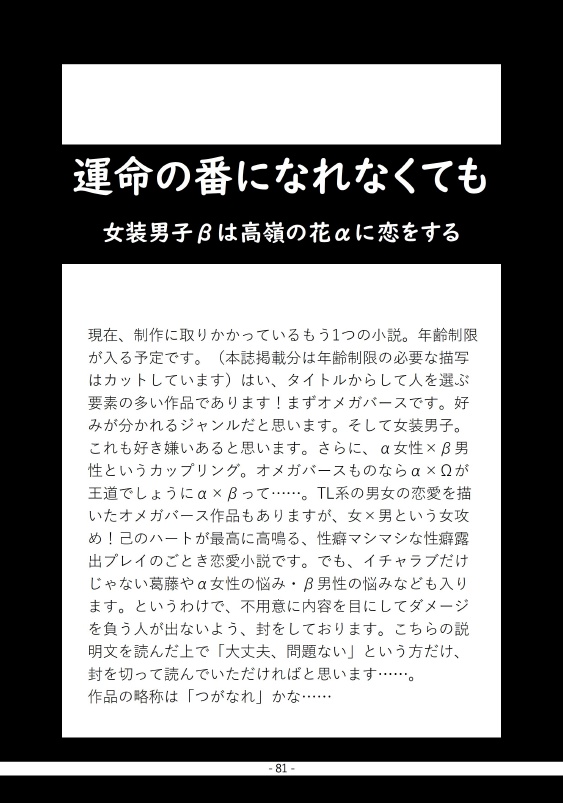 運命の番になれなくても

女装男子βは高嶺の花αに恋をする

現在、制作に取りかかっているもう1つの小説。年齢制限が入る予定です。（本誌掲載分は年齢制限の必要な描写はカットしています）はい、タイトルからして人を選ぶ要素の多い作品であります！まずオメガバースです。好みが分かれるジャンルだと思います。そして女装男子。これも好き嫌いあると思います。さらに、α女性×β男性というカップリング。オメガバースものならα×Ωが王道でしょうにα×βって……。TL系の男女の恋愛を描いたオメガバース作品もありますが、女×男という女攻め！己のハートが最高に高鳴る、性癖マシマシな性癖露出プレイのごとき恋愛小説です。でも、イチャラブだけじゃない葛藤やα女性の悩み・β男性の悩みなども入ります。というわけで、不用意に内容を目にしてダメージを負う人が出ないよう、封をしております。こちらの説明文を読んだ上で「大丈夫、問題ない」という方だけ、封を切って読んでいただければと思います……。
作品の略称は「つがなれ」かな……

- 81 -